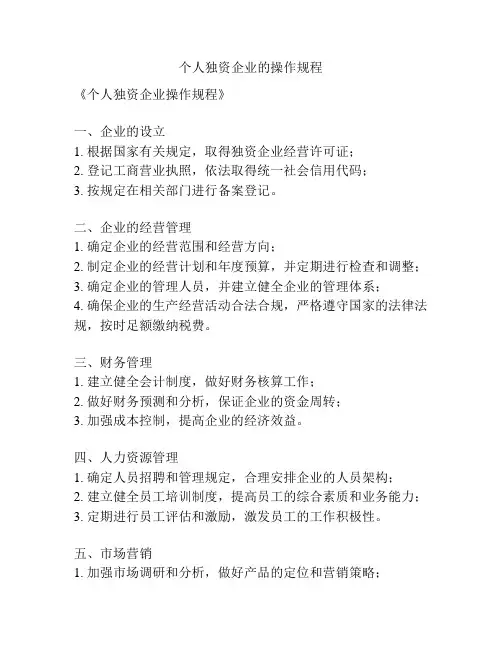 个人独资企业的操作规程

《个人独资企业操作规程》

一、企业的设立
1. 根据国家有关规定，取得独资企业经营许可证；
2. 登记工商营业执照，依法取得统一社会信用代码；
3. 按规定在相关部门进行备案登记。

二、企业的经营管理
1. 确定企业的经营范围和经营方向；
2. 制定企业的经营计划和年度预算，并定期进行检查和调整；
3. 确定企业的管理人员，并建立健全企业的管理体系；
4. 确保企业的生产经营活动合法合规，严格遵守国家的法律法规，按时足额缴纳税费。

三、财务管理
1. 建立健全会计制度，做好财务核算工作；
2. 做好财务预测和分析，保证企业的资金周转；
3. 加强成本控制，提高企业的经济效益。

四、人力资源管理
1. 确定人员招聘和管理规定，合理安排企业的人员架构；
2. 建立健全员工培训制度，提高员工的综合素质和业务能力；
3. 定期进行员工评估和激励，激发员工的工作积极性。

五、市场营销
1. 加强市场调研和分析，做好产品的定位和营销策略；